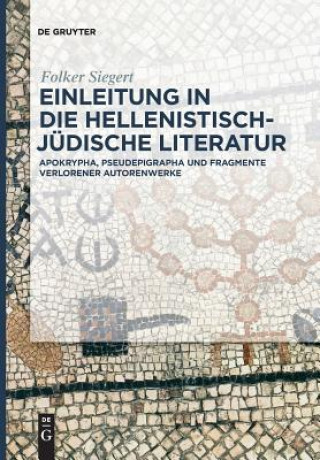 DE GRUYTER

Folker Siegert

EINLEITUNG IN DIE HELLENISTISCH-JÜDISCHE LITERATUR

APOKRYPHA, PSEUDEPIGRAPHA UND FRAGMENTE VERLORENER AUTORENWERKE

DE G